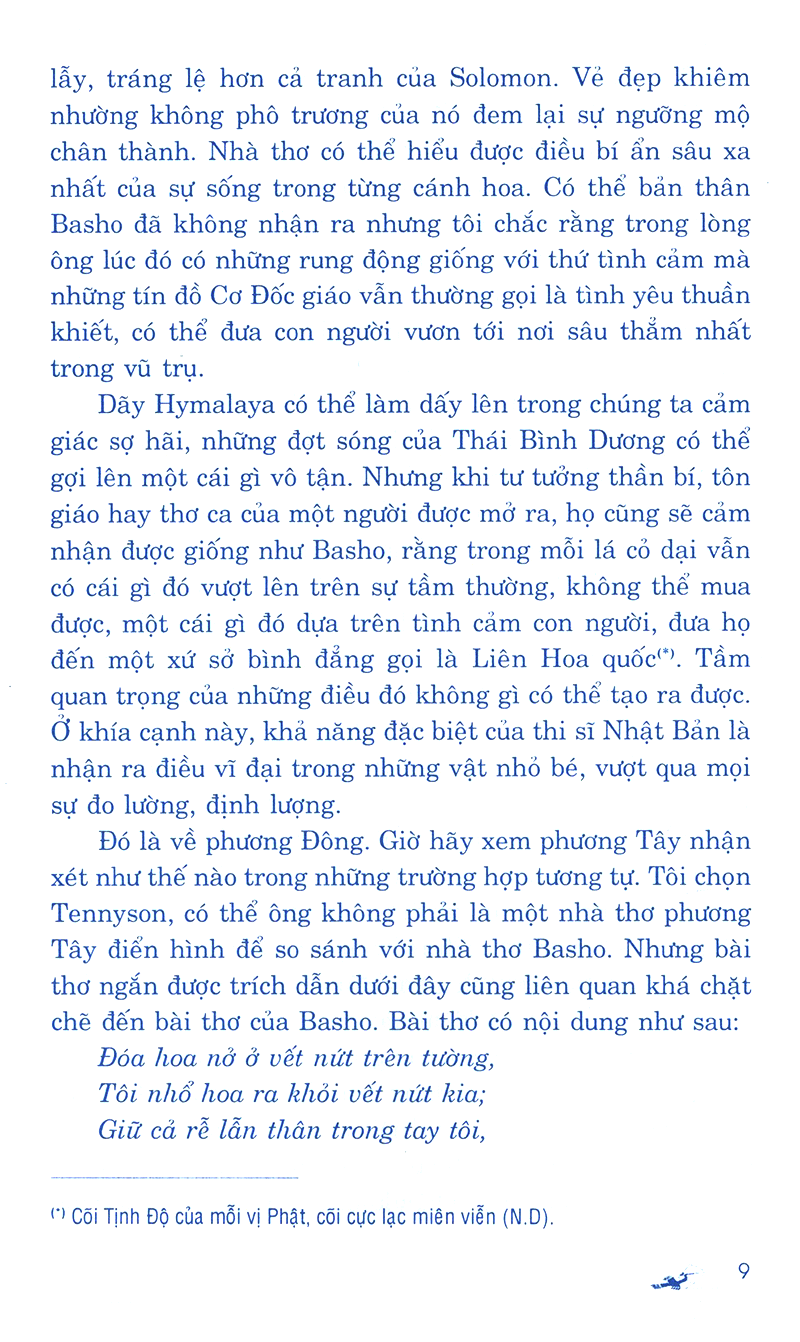 lẫy, tráng lệ hơn cả tranh của Solomon. Vẻ đẹp khiêm nhường không phô trương của nó đem lại sự ngưỡng mộ chân thành. Nhà thơ có thể hiểu được điều bí ẩn sâu xa nhất của sự sống trong từng cánh hoa. Có thể bản thân Basho đã không nhận ra nhưng tôi chắc rằng trong lòng ông lúc đó có những rung động giống với thứ tình cảm mà những tín đồ Cơ Đốc giáo vẫn thường gọi là tình yêu thuần khiết, có thể đưa con người vươn tới nơi sâu thẳm nhất trong vũ trụ.

Dãy Hymalaya có thể làm dấy lên trong chúng ta cảm giác sợ hãi, những đợt sóng của Thái Bình Dương có thể gợi lên một cái gì vô tận. Nhưng khi tư tưởng thần bí, tôn giáo hay thơ ca của một người được mở ra, họ cũng sẽ cảm nhận được giống như Basho, rằng trong mỗi lá cỏ dại vẫn có cái gì đó vượt lên trên sự tầm thường, không thể mua được, một cái gì đó dựa trên tình cảm con người, đưa họ đến một xứ sở bình đẳng gọi là Liên Hoa quốc$^{(*)}$. Tầm quan trọng của những điều đó không gì có thể tạo ra được. Ở khía cạnh này, khả năng đặc biệt của thi sĩ Nhật Bản là nhận ra điều vĩ đại trong những vật nhỏ bé, vượt qua mọi sự đo lường, định lượng.

Đó là về phương Đông. Giờ hãy xem phương Tây nhận xét như thế nào trong những trường hợp tương tự. Tôi chọn Tennyson, có thể ông không phải là một nhà thơ phương Tây điển hình để so sánh với nhà thơ Basho. Nhưng bài thơ ngắn được trích dẫn dưới đây cũng liên quan khá chặt chẽ đến bài thơ của Basho. Bài thơ có nội dung như sau:

Đóa hoa nở ở vết nứt trên tường,
Tôi nhổ hoa ra khỏi vết nứt kia;
Giữ cả rễ lẫn thân trong tay tôi,

$^{(*)}$ Cõi Tịnh Độ của mỗi vị Phật, cõi cực lạc miên viễn (N.D).

9